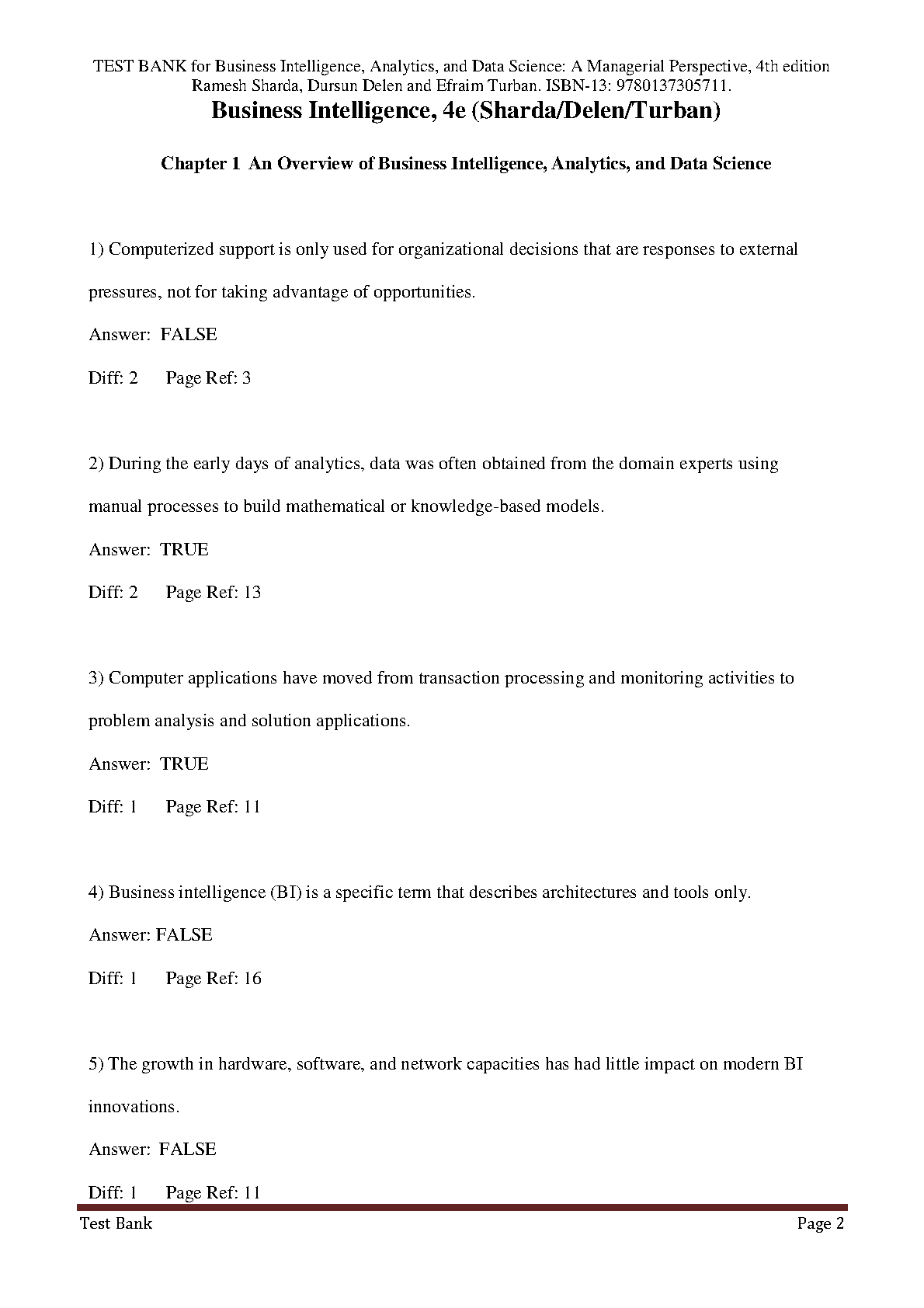 TEST BANK for Business Intelligence, Analytics, and Data Science: A Managerial Perspective, 4th edition Ramesh Sharda, Dursun Delen and Efraim Turban. ISBN-13: 9780137305711.

Business Intelligence, 4e (Sharda/Delen/Turban)

Chapter 1 An Overview of Business Intelligence, Analytics, and Data Science

1) Computerized support is only used for organizational decisions that are responses to external pressures, not for taking advantage of opportunities.

Answer: FALSE

Diff: 2 Page Ref: 3

2) During the early days of analytics, data was often obtained from the domain experts using manual processes to build mathematical or knowledge-based models.

Answer: TRUE

Diff: 2 Page Ref: 13

3) Computer applications have moved from transaction processing and monitoring activities to problem analysis and solution applications.

Answer: TRUE

Diff: 1 Page Ref: 11

4) Business intelligence (BI) is a specific term that describes architectures and tools only.

Answer: FALSE

Diff: 1 Page Ref: 16

5) The growth in hardware, software, and network capacities has had little impact on modern BI innovations.

Answer: FALSE

Diff: 1 Page Ref: 11

Test Bank Page 2